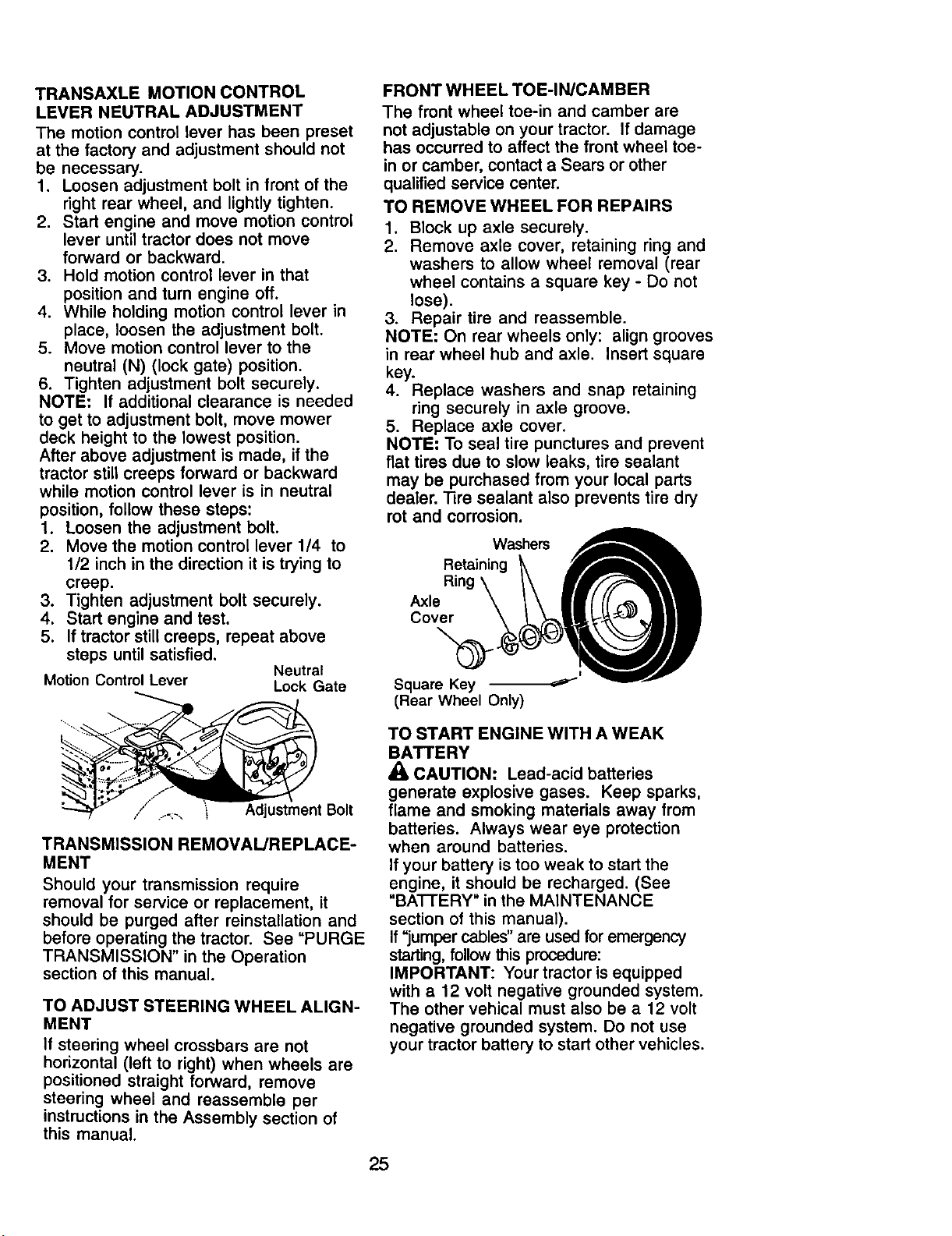 TRANSAXLE MOTION CONTROL LEVER NEUTRAL ADJUSTMENT

The motion control lever has been preset at the factory and adjustment should not be necessary.

1. Loosen adjustment bolt in front of the right rear wheel, and lightly tighten.
2. Start engine and move motion control lever until tractor does not move forward or backward.
3. Hold motion control lever in that position and turn engine off.
4. While holding motion control lever in place, loosen the adjustment bolt.
5. Move motion control lever to the neutral (N) (lock gate) position.
6. Tighten adjustment bolt securely.

NOTE: If additional clearance is needed to get to adjustment bolt, move mower deck height to the lowest position.

After above adjustment is made, if the tractor still creeps forward or backward while motion control lever is in neutral position, follow these steps:

1. Loosen the adjustment bolt.
2. Move the motion control lever 1/4 to 1/2 inch in the direction it is trying to creep.
3. Tighten adjustment bolt securely.
4. Start engine and test.
5. If tractor still creeps, repeat above steps until satisfied.

Motion Control Lever
Neutral Lock Gate
Adjustment Bolt

TRANSMISSION REMOVAL/REPLACEMENT

Should your transmission require removal for service or replacement, it should be purged after reinstallation and before operating the tractor. See "PURGE TRANSMISSION" in the Operation section of this manual.

TO ADJUST STEERING WHEEL ALIGNMENT

If steering wheel crossbars are not horizontal (left to right) when wheels are positioned straight forward, remove steering wheel and reassemble per instructions in the Assembly section of this manual.

FRONT WHEEL TOE-IN/CAMBER

The front wheel toe-in and camber are not adjustable on your tractor. If damage has occurred to affect the front wheel toe-in or camber, contact a Sears or other qualified service center.

TO REMOVE WHEEL FOR REPAIRS

1. Block up axle securely.
2. Remove axle cover, retaining ring and washers to allow wheel removal (rear wheel contains a square key - Do not lose).
3. Repair tire and reassemble.

NOTE: On rear wheels only: align grooves in rear wheel hub and axle. Insert square key.

4. Replace washers and snap retaining ring securely in axle groove.
5. Replace axle cover.

NOTE: To seal tire punctures and prevent flat tires due to slow leaks, tire sealant may be purchased from your local parts dealer. Tire sealant also prevents tire dry rot and corrosion.

Washers
Retaining Ring
Axle Cover
Square Key
(Rear Wheel Only)

TO START ENGINE WITH A WEAK BATTERY

CAUTION: Lead-acid batteries generate explosive gases. Keep sparks, flame and smoking materials away from batteries. Always wear eye protection when around batteries.

If your battery is too weak to start the engine, it should be recharged. (See "BATTERY" in the MAINTENANCE section of this manual).

If "jumper cables" are used for emergency starting, follow this procedure:

IMPORTANT: Your tractor is equipped with a 12 volt negative grounded system. The other vehical must also be a 12 volt negative grounded system. Do not use your tractor battery to start other vehicles.

25